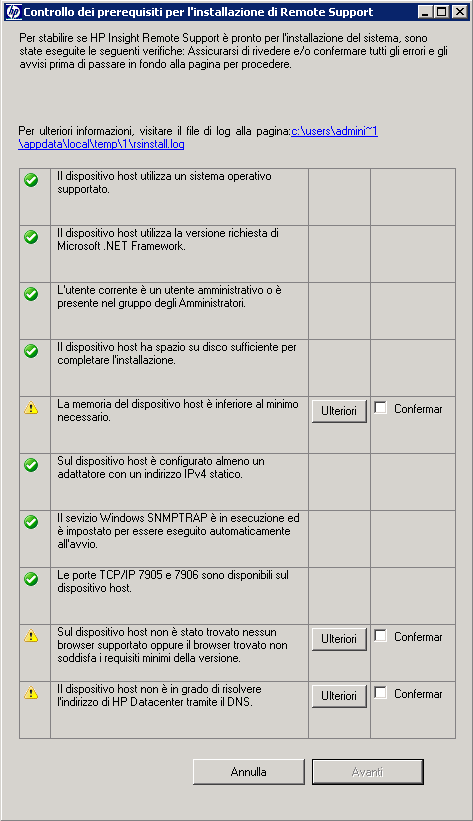 Controllo dei prerequisiti per l'installazione di Remote Support

Per stabilire se HP Insight Remote Support è pronto per l'installazione del sistema, sono state eseguite le seguenti verifiche: Assicurarsi di rivedere e/o confermare tutti gli errori e gli avvisi prima di passare in fondo alla pagina per procedere.

Per ulteriori informazioni, visitare il file di log alla pagina:c:\users\admini~1\appdata\local\temp\1\rsinstall.log

| | | | |
|---|---|---|---|
| | Il dispositivo host utilizza un sistema operativo supportato. | | |
| | Il dispositivo host utilizza la versione richiesta di Microsoft .NET Framework. | | |
| | L'utente corrente è un utente amministrativo o è presente nel gruppo degli Amministratori. | | |
| | Il dispositivo host ha spazio su disco sufficiente per completare l'installazione. | | |
| | La memoria del dispositivo host è inferiore al minimo necessario. | Ulteriori | Confermar |
| | Sul dispositivo host è configurato almeno un adattatore con un indirizzo IPv4 statico. | | |
| | Il sevizio Windows SNMPTRAP è in esecuzione ed è impostato per essere eseguito automaticamente all'avvio. | | |
| | Le porte TCP/IP 7905 e 7906 sono disponibili sul dispositivo host. | | |
| | Sul dispositivo host non è stato trovato nessun browser supportato oppure il browser trovato non soddisfa i requisiti minimi della versione. | Ulteriori | Confermar |
| | Il dispositivo host non è in grado di risolvere l'indirizzo di HP Datacenter tramite il DNS. | Ulteriori | Confermar |

Annulla Avanti